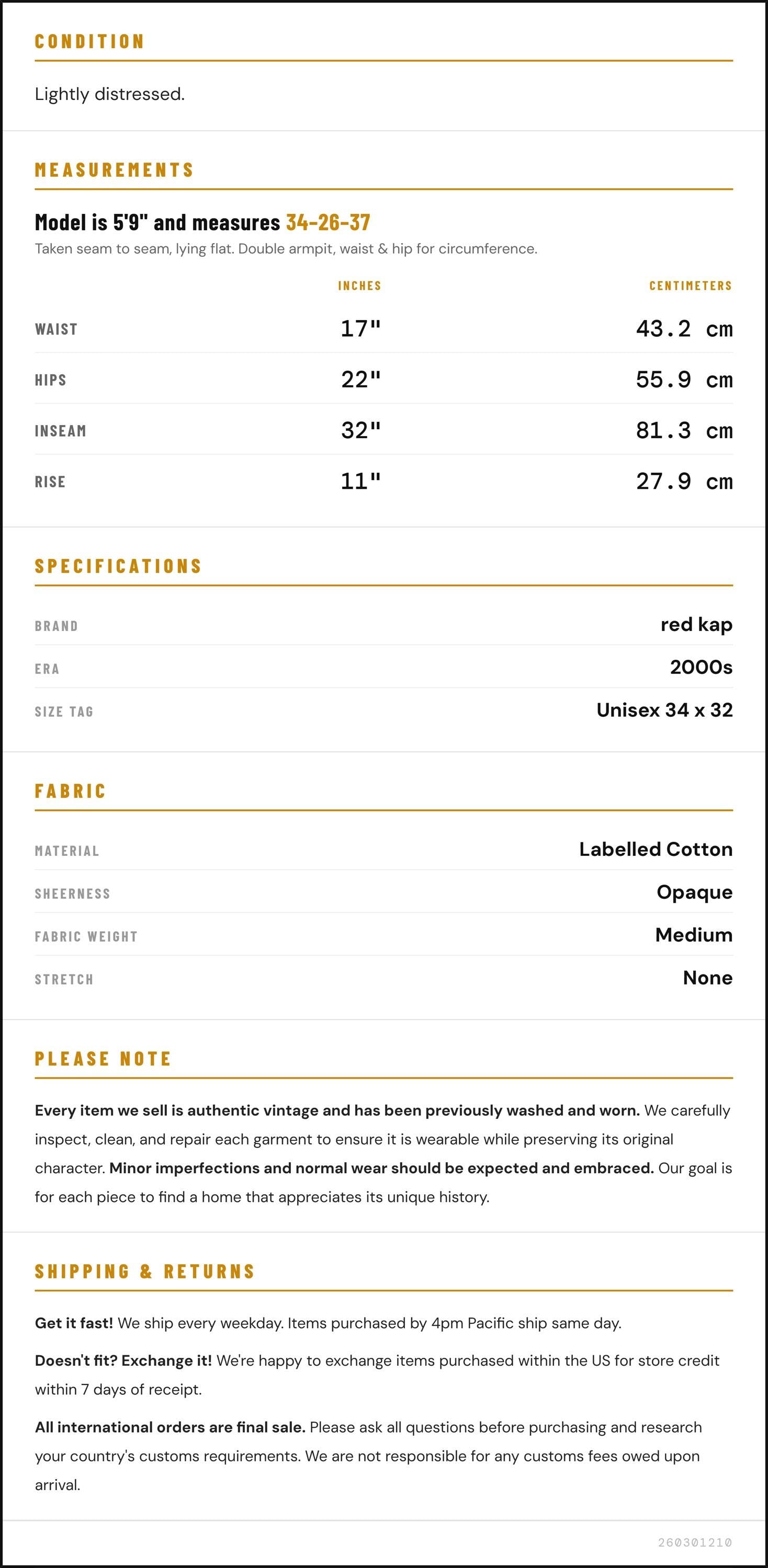 CONDITION

Lightly distressed.

MEASUREMENTS

Model is 5'9" and measures 34-26-37

Taken seam to seam, lying flat. Double armpit, waist & hip for circumference.

|  | INCHES | CENTIMETERS |
|---|---|---|
| WAIST | 17" | 43.2 cm |
| HIPS | 22" | 55.9 cm |
| INSEAM | 32" | 81.3 cm |
| RISE | 11" | 27.9 cm |

SPECIFICATIONS

BRAND
red kap

ERA
2000s

SIZE TAG
Unisex 34 x 32

FABRIC

MATERIAL
Labelled Cotton

SHEERNESS
Opaque

FABRIC WEIGHT
Medium

STRETCH
None

PLEASE NOTE

Every item we sell is authentic vintage and has been previously washed and worn. We carefully inspect, clean, and repair each garment to ensure it is wearable while preserving its original character. Minor imperfections and normal wear should be expected and embraced. Our goal is for each piece to find a home that appreciates its unique history.

SHIPPING & RETURNS

Get it fast! We ship every weekday. Items purchased by 4pm Pacific ship same day.

Doesn't fit? Exchange it! We're happy to exchange items purchased within the US for store credit within 7 days of receipt.

All international orders are final sale. Please ask all questions before purchasing and research your country's customs requirements. We are not responsible for any customs fees owed upon arrival.

260301210